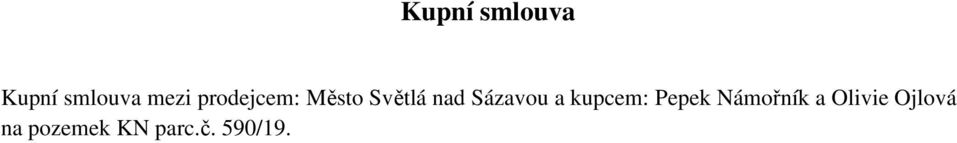 Kupní smlouva

Kupní smlouva mezi prodejcem: Město Světlá nad Sázavou a kupcem: Pepek Námořník a Olivie Ojlová na pozemek KN parc.č. 590/19.